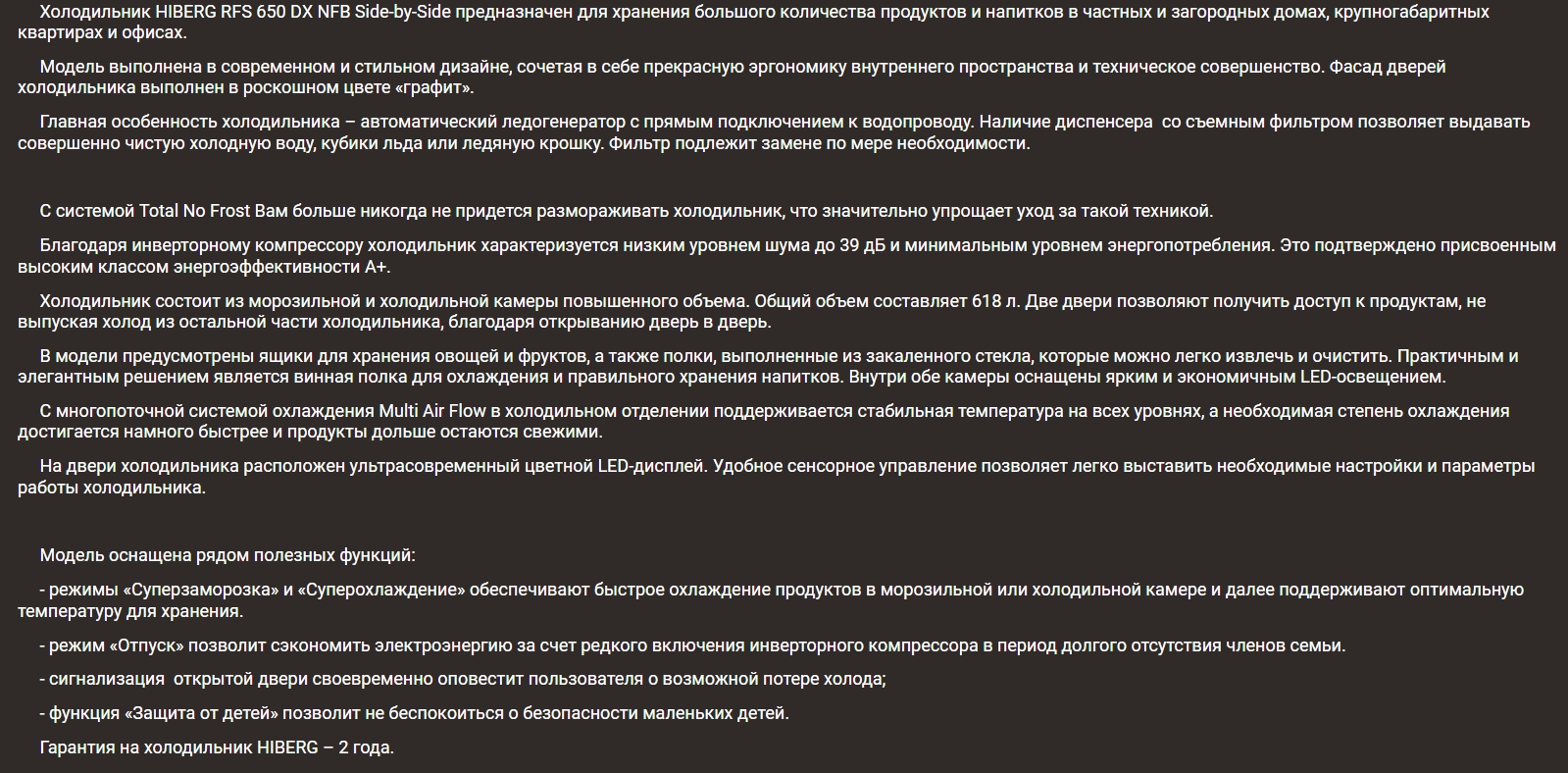 Холодильник HIBERG RFS 650 DX NFB Side-by-Side предназначен для хранения большого количества продуктов и напитков в частных и загородных домах, крупногабаритных квартирах и офисах.

Модель выполнена в современном и стильном дизайне, сочетая в себе прекрасную эргономику внутреннего пространства и техническое совершенство. Фасад дверей холодильника выполнен в роскошном цвете «графит».

Главная особенность холодильника – автоматический ледогенератор с прямым подключением к водопроводу. Наличие диспенсера со съемным фильтром позволяет выдавать совершенно чистую холодную воду, кубики льда или ледяную крошку. Фильтр подлежит замене по мере необходимости.

С системой Total No Frost Вам больше никогда не придется размораживать холодильник, что значительно упрощает уход за такой техникой.

Благодаря инверторному компрессору холодильник характеризуется низким уровнем шума до 39 дБ и минимальным уровнем энергопотребления. Это подтверждено присвоенным высоким классом энергоэффективности А+.

Холодильник состоит из морозильной и холодильной камеры повышенного объема. Общий объем составляет 618 л. Две двери позволяют получить доступ к продуктам, не выпуская холод из остальной части холодильника, благодаря открыванию дверь в дверь.

В модели предусмотрены ящики для хранения овощей и фруктов, а также полки, выполненные из закаленного стекла, которые можно легко извлечь и очистить. Практичным и элегантным решением является винная полка для охлаждения и правильного хранения напитков. Внутри обе камеры оснащены ярким и экономичным LED-освещением.

С многопоточной системой охлаждения Multi Air Flow в холодильном отделении поддерживается стабильная температура на всех уровнях, а необходимая степень охлаждения достигается намного быстрее и продукты дольше остаются свежими.

На двери холодильника расположен ультрасовременный цветной LED-дисплей. Удобное сенсорное управление позволяет легко выставить необходимые настройки и параметры работы холодильника.

Модель оснащена рядом полезных функций:

- режимы «Суперзаморозка» и «Суперохлаждение» обеспечивают быстрое охлаждение продуктов в морозильной или холодильной камере и далее поддерживают оптимальную температуру для хранения.

- режим «Отпуск» позволит сэкономить электроэнергию за счет редкого включения инверторного компрессора в период долгого отсутствия членов семьи.

- сигнализация открытой двери своевременно оповестит пользователя о возможной потере холода;

- функция «Защита от детей» позволит не беспокоиться о безопасности маленьких детей.

Гарантия на холодильник HIBERG – 2 года.